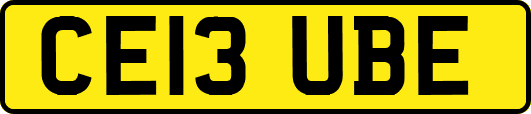 CE13 UBE